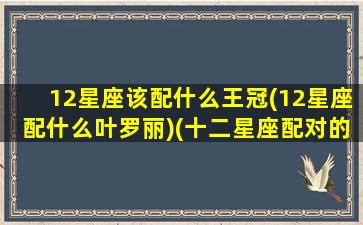 12星座该配什么王冠(12星座配什么叶罗丽)(十二星座配对的